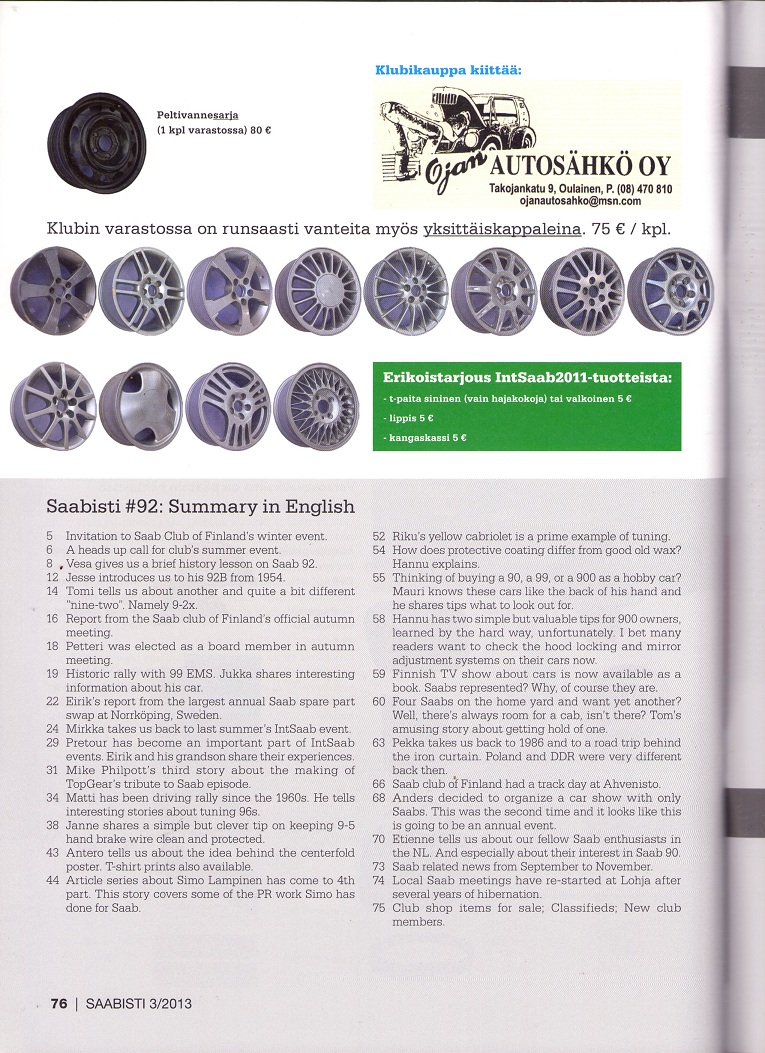 Peltivannesarja
(1 kpl varastossa) 80 €

Klubikauppa kiittää:

Ojan AUTOSÄHKÖ OY
Takojankatu 9, Oulainen, P. (08) 470 810
ojanautosahko@msn.com

Klubin varastossa on runsaasti vanteita myös yksittäiskappaleina. 75 € / kpl.

Erikoistarjous IntSaab2011-tuotteista:
- t-paita sininen (vain hajakokoja) tai valkoinen 5 €
- lippis 5 €
- kangaskassi 5 €

Saabisti #92: Summary in English

5 Invitation to Saab Club of Finland's winter event.
6 A heads up call for club's summer event.
8 Vesa gives us a brief history lesson on Saab 92.
12 Jesse introduces us to his 92B from 1954.
14 Tomi tells us about another and quite a bit different "nine-two". Namely 9-2x.
16 Report from the Saab club of Finland's official autumn meeting.
18 Petteri was elected as a board member in autumn meeting.
19 Historic rally with 99 EMS. Jukka shares interesting information about his car.
22 Eirik's report from the largest annual Saab spare part swap at Norrköping, Sweden.
24 Mirkka takes us back to last summer's IntSaab event.
29 Pretour has become an important part of IntSaab events. Eirik and his grandson share their experiences.
31 Mike Philpott's third story about the making of TopGear's tribute to Saab episode.
34 Matti has been driving rally since the 1960s. He tells interesting stories about tuning 96s.
38 Janne shares a simple but clever tip on keeping 9-5 hand brake wire clean and protected.
43 Antero tells us about the idea behind the centerfold poster. T-shirt prints also available.
44 Article series about Simo Lampinen has come to 4th part. This story covers some of the PR work Simo has done for Saab.
52 Riku's yellow cabriolet is a prime example of tuning.
54 How does protective coating differ from good old wax? Hannu explains.
55 Thinking of buying a 90, a 99, or a 900 as a hobby car? Mauri knows these cars like the back of his hand and he shares tips what to look out for.
58 Hannu has two simple but valuable tips for 900 owners, learned by the hard way, unfortunately. I bet many readers want to check the hood locking and mirror adjustment systems on their cars now.
59 Finnish TV show about cars is now available as a book. Saabs represented? Why, of course they are.
60 Four Saabs on the home yard and want yet another? Well, there's always room for a cab, isn't there? Tom's amusing story about getting hold of one.
63 Pekka takes us back to 1986 and to a road trip behind the iron curtain. Poland and DDR were very different back then.
66 Saab club of Finland had a track day at Ahvenisto.
68 Anders decided to organize a car show with only Saabs. This was the second time and it looks like this is going to be an annual event.
70 Etienne tells us about our fellow Saab enthusiasts in the NL. And especially about their interest in Saab 90.
73 Saab related news from September to November.
74 Local Saab meetings have re-started at Lohja after several years of hibernation.
75 Club shop items for sale; Classifieds; New club members.

76 | SAABISTI 3/2013